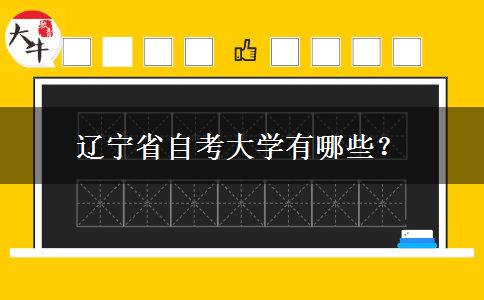 大牛

辽宁省自考大学有哪些？